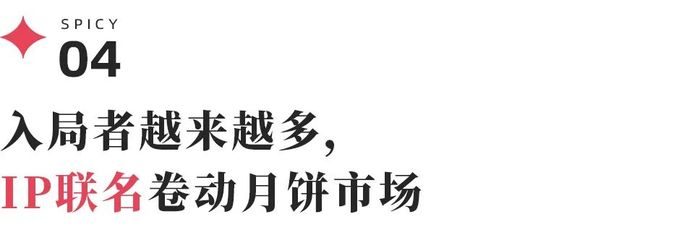 SPICY
04

入局者越来越多，
IP联名卷动月饼市场